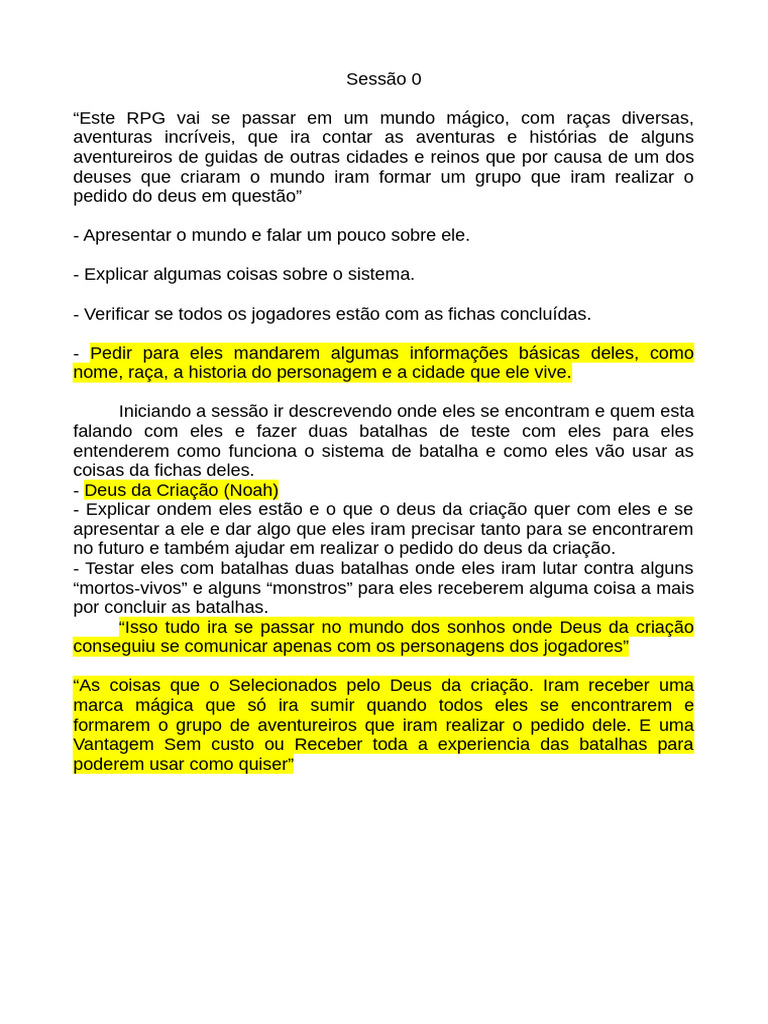 Sessão 0

“Este RPG vai se passar em um mundo mágico, com raças diversas, aventuras incríveis, que ira contar as aventuras e histórias de alguns aventureiros de guidas de outras cidades e reinos que por causa de um dos deuses que criaram o mundo iram formar um grupo que iram realizar o pedido do deus em questão”

- Apresentar o mundo e falar um pouco sobre ele.

- Explicar algumas coisas sobre o sistema.

- Verificar se todos os jogadores estão com as fichas concluídas.

- Pedir para eles mandarem algumas informações básicas deles, como nome, raça, a historia do personagem e a cidade que ele vive.

Iniciando a sessão ir descrevendo onde eles se encontram e quem esta falando com eles e fazer duas batalhas de teste com eles para eles entenderem como funciona o sistema de batalha e como eles vão usar as coisas da fichas deles.
- Deus da Criação (Noah)
- Explicar ondem eles estão e o que o deus da criação quer com eles e se apresentar a ele e dar algo que eles iram precisar tanto para se encontrarem no futuro e também ajudar em realizar o pedido do deus da criação.
- Testar eles com batalhas duas batalhas onde eles iram lutar contra alguns “mortos-vivos” e alguns “monstros” para eles receberem alguma coisa a mais por concluir as batalhas.
“Isso tudo ira se passar no mundo dos sonhos onde Deus da criação conseguiu se comunicar apenas com os personagens dos jogadores”

“As coisas que o Selecionados pelo Deus da criação. Iram receber uma marca mágica que só ira sumir quando todos eles se encontrarem e formarem o grupo de aventureiros que iram realizar o pedido dele. E uma Vantagem Sem custo ou Receber toda a experiencia das batalhas para poderem usar como quiser”